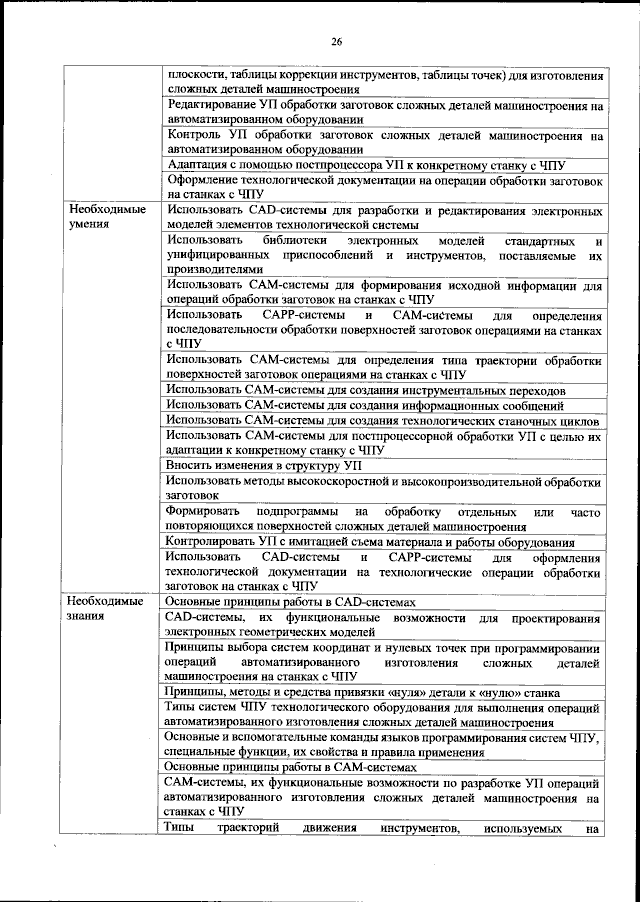 26

| | |
|---|---|
| | плоскости, таблицы коррекции инструментов, таблицы точек) для изготовления сложных деталей машиностроения |
| | Редактирование УП обработки заготовок сложных деталей машиностроения на автоматизированном оборудовании |
| | Контроль УП обработки заготовок сложных деталей машиностроения на автоматизированном оборудовании |
| | Адаптация с помощью постпроцессора УП к конкретному станку с ЧПУ |
| | Оформление технологической документации на операции обработки заготовок на станках с ЧПУ |
| Необходимые умения | Использовать CAD-системы для разработки и редактирования электронных моделей элементов технологической системы |
| | Использовать библиотеки электронных моделей стандартных и унифицированных приспособлений и инструментов, поставляемые их производителями |
| | Использовать CAM-системы для формирования исходной информации для операций обработки заготовок на станках с ЧПУ |
| | Использовать CAPP-системы и CAM-системы для определения последовательности обработки поверхностей заготовок операциями на станках с ЧПУ |
| | Использовать CAM-системы для определения типа траектории обработки поверхностей заготовок операциями на станках с ЧПУ |
| | Использовать CAM-системы для создания инструментальных переходов |
| | Использовать CAM-системы для создания информационных сообщений |
| | Использовать CAM-системы для создания технологических станочных циклов |
| | Использовать CAM-системы для постпроцессорной обработки УП с целью их адаптации к конкретному станку с ЧПУ |
| | Вносить изменения в структуру УП |
| | Использовать методы высокоскоростной и высокопроизводительной обработки заготовок |
| | Формировать подпрограммы на обработку отдельных или часто повторяющихся поверхностей сложных деталей машиностроения |
| | Контролировать УП с имитацией съема материала и работы оборудования |
| | Использовать CAD-системы и CAPP-системы для оформления технологической документации на технологические операции обработки заготовок на станках с ЧПУ |
| Необходимые знания | Основные принципы работы в CAD-системах |
| | CAD-системы, их функциональные возможности для проектирования электронных геометрических моделей |
| | Принципы выбора систем координат и нулевых точек при программировании операций автоматизированного изготовления сложных деталей машиностроения на станках с ЧПУ |
| | Принципы, методы и средства привязки «нуля» детали к «нулю» станка |
| | Типы систем ЧПУ технологического оборудования для выполнения операций автоматизированного изготовления сложных деталей машиностроения |
| | Основные и вспомогательные команды языков программирования систем ЧПУ, специальные функции, их свойства и правила применения |
| | Основные принципы работы в CAM-системах |
| | CAM-системы, их функциональные возможности по разработке УП операций автоматизированного изготовления сложных деталей машиностроения на станках с ЧПУ |
| | Типы траекторий движения инструментов, используемых на |